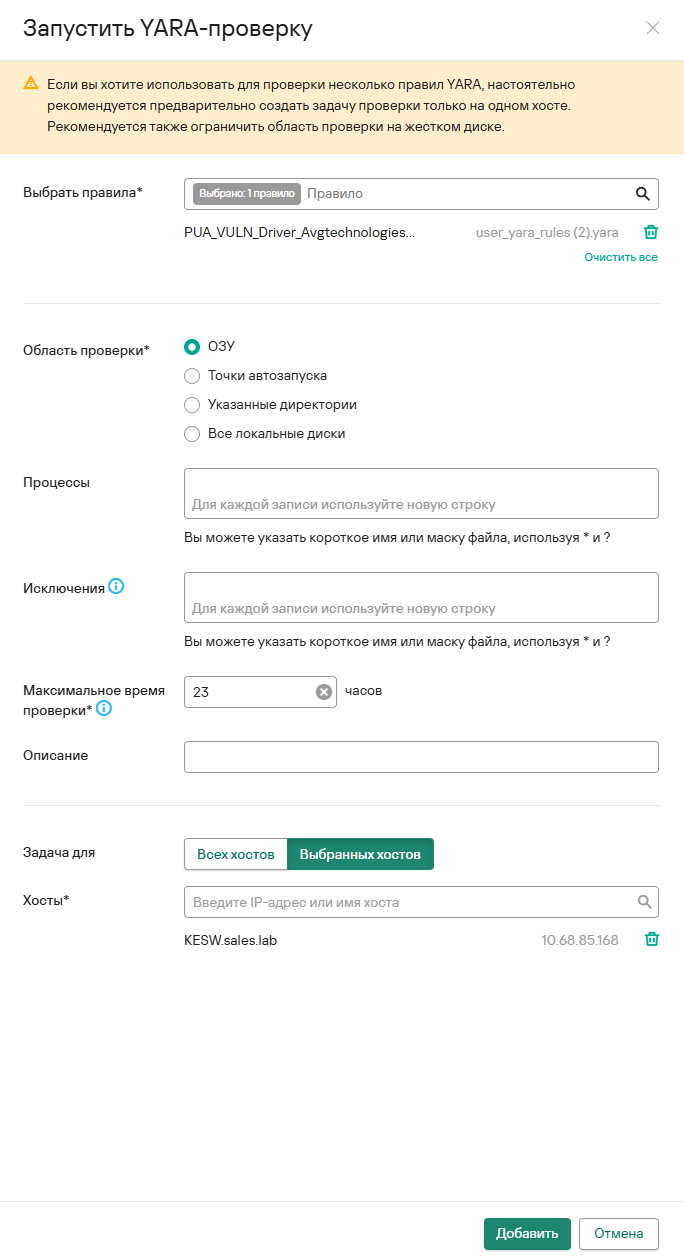 Запустить YARA-проверку

Если вы хотите использовать для проверки несколько правил YARA, настоятельно рекомендуется предварительно создать задачу проверки только на одном хосте. Рекомендуется также ограничить область проверки на жестком диске.

Выбрать правила*
Выбрано: 1 правило Правило
PUA_VULN_Driver_Avgtechnologies... user_yara_rules (2).yara
Очистить все

Область проверки*
ОЗУ
Точки автозапуска
Указанные директории
Все локальные диски

Процессы
Для каждой записи используйте новую строку
Вы можете указать короткое имя или маску файла, используя * и ?

Исключения
Для каждой записи используйте новую строку
Вы можете указать короткое имя или маску файла, используя * и ?

Максимальное время проверки*
23
часов

Описание

Задача для
Всех хостов
Выбранных хостов

Хосты*
Введите IP-адрес или имя хоста
KESW.sales.lab 10.68.85.168

Добавить
Отмена